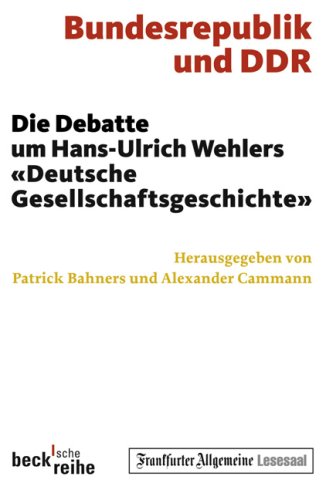 Bundesrepublik und DDR

Die Debatte um Hans-Ulrich Wehlers «Deutsche Gesellschaftsgeschichte»

Herausgegeben von
Patrick Bahners und Alexander Cammann

beck'sche reihe

Frankfurter Allgemeine Lesesaal